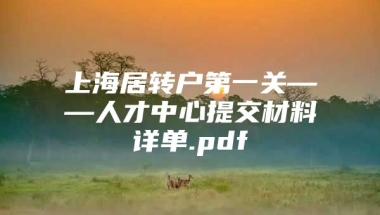 上海居转户第一关——人才中心提交材料详单.pdf